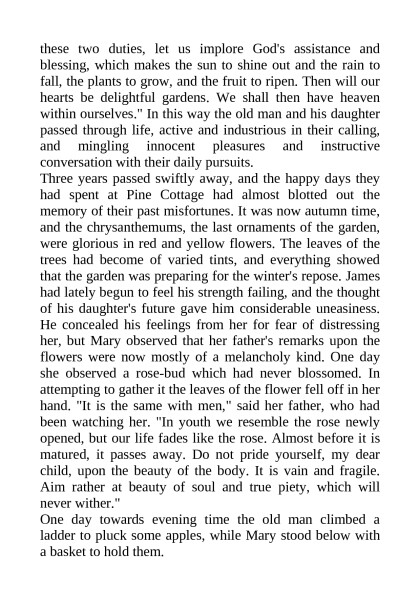 these two duties, let us implore God's assistance and blessing, which makes the sun to shine out and the rain to fall, the plants to grow, and the fruit to ripen. Then will our hearts be delightful gardens. We shall then have heaven within ourselves." In this way the old man and his daughter passed through life, active and industrious in their calling, and mingling innocent pleasures and instructive conversation with their daily pursuits.
Three years passed swiftly away, and the happy days they had spent at Pine Cottage had almost blotted out the memory of their past misfortunes. It was now autumn time, and the chrysanthemums, the last ornaments of the garden, were glorious in red and yellow flowers. The leaves of the trees had become of varied tints, and everything showed that the garden was preparing for the winter's repose. James had lately begun to feel his strength failing, and the thought of his daughter's future gave him considerable uneasiness. He concealed his feelings from her for fear of distressing her, but Mary observed that her father's remarks upon the flowers were now mostly of a melancholy kind. One day she observed a rose-bud which had never blossomed. In attempting to gather it the leaves of the flower fell off in her hand. "It is the same with men," said her father, who had been watching her. "In youth we resemble the rose newly opened, but our life fades like the rose. Almost before it is matured, it passes away. Do not pride yourself, my dear child, upon the beauty of the body. It is vain and fragile. Aim rather at beauty of soul and true piety, which will never wither."
One day towards evening time the old man climbed a ladder to pluck some apples, while Mary stood below with a basket to hold them.